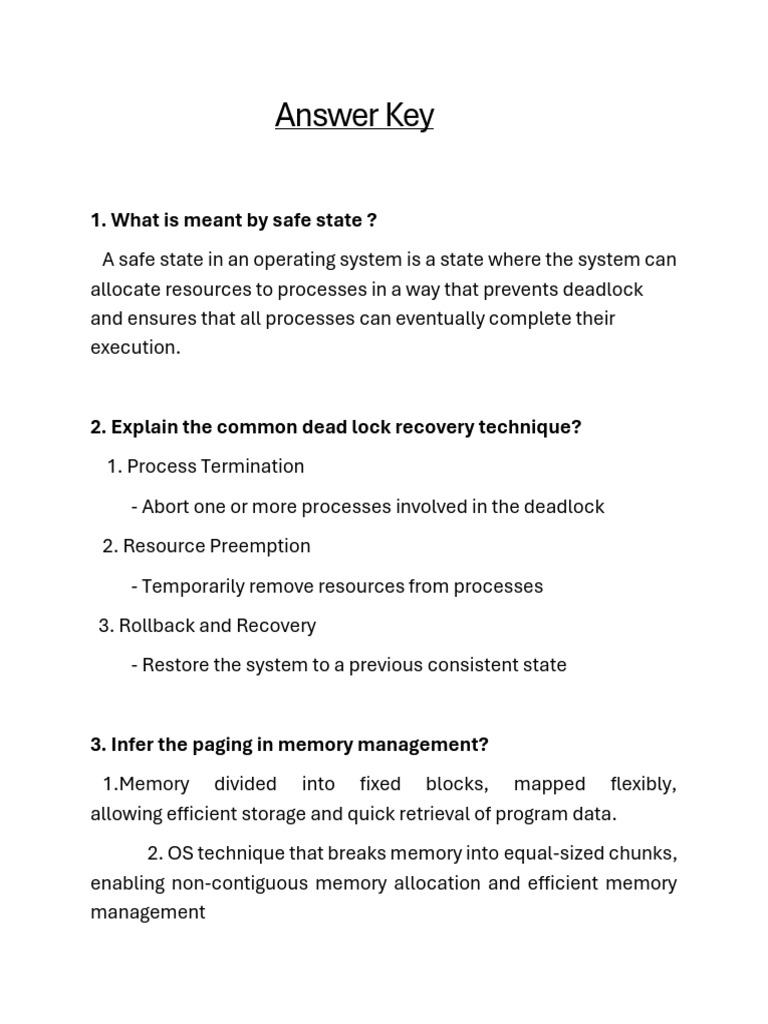 Answer Key

1. What is meant by safe state ?

A safe state in an operating system is a state where the system can allocate resources to processes in a way that prevents deadlock and ensures that all processes can eventually complete their execution.

2. Explain the common dead lock recovery technique?

1. Process Termination

- Abort one or more processes involved in the deadlock

2. Resource Preemption

- Temporarily remove resources from processes

3. Rollback and Recovery

- Restore the system to a previous consistent state

3. Infer the paging in memory management?

1.Memory divided into fixed blocks, mapped flexibly, allowing efficient storage and quick retrieval of program data.

2. OS technique that breaks memory into equal-sized chunks, enabling non-contiguous memory allocation and efficient memory management